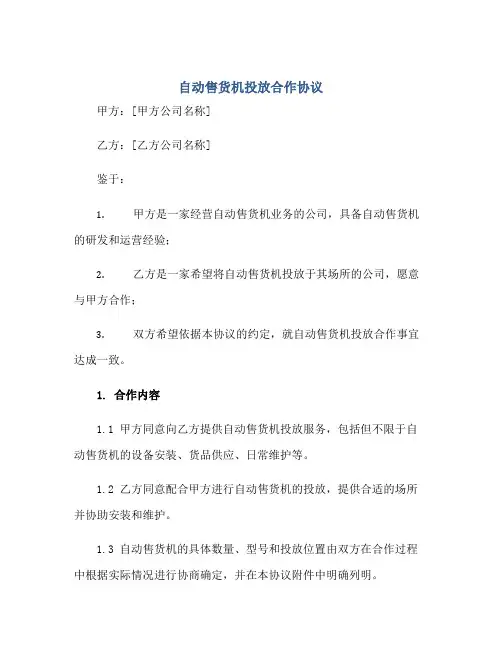 自动售货机投放合作协议

甲方：[甲方公司名称]

乙方：[乙方公司名称]

鉴于：

1. 甲方是一家经营自动售货机业务的公司，具备自动售货机的研发和运营经验；

2. 乙方是一家希望将自动售货机投放于其场所的公司，愿意与甲方合作；

3. 双方希望依据本协议的约定，就自动售货机投放合作事宜达成一致。

1. 合作内容

1.1 甲方同意向乙方提供自动售货机投放服务，包括但不限于自动售货机的设备安装、货品供应、日常维护等。

1.2 乙方同意配合甲方进行自动售货机的投放，提供合适的场所并协助安装和维护。

1.3 自动售货机的具体数量、型号和投放位置由双方在合作过程中根据实际情况进行协商确定，并在本协议附件中明确列明。